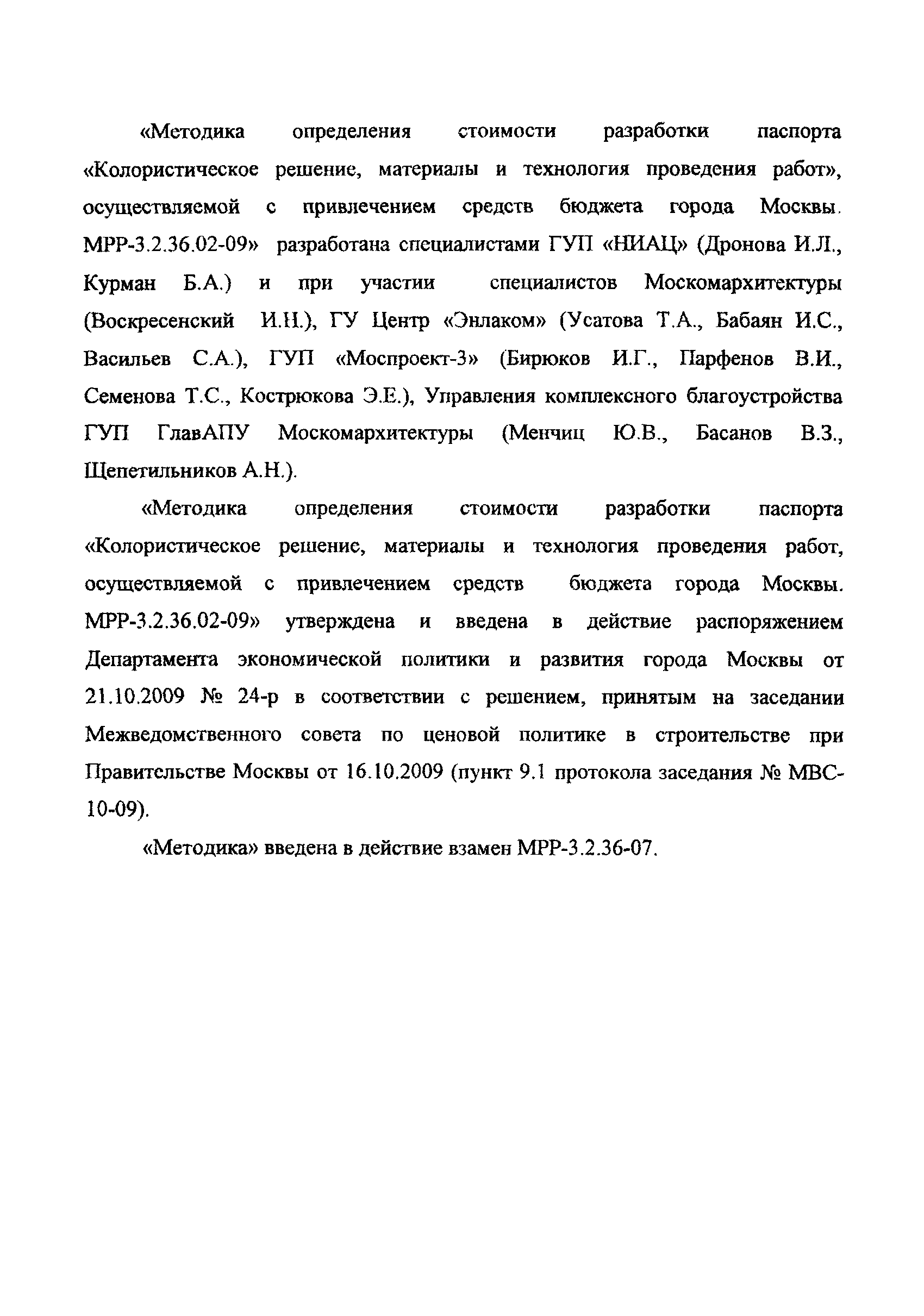 «Методика определения стоимости разработки паспорта «Колористическое решение, материалы и технология проведения работ», осуществляемой с привлечением средств бюджета города Москвы. МРР-3.2.36.02-09» разработана специалистами ГУП «НИАЦ» (Дронова И.Л., Курман Б.А.) и при участии специалистов Москомархитектуры (Воскресенский И.Н.), ГУ Центр «Энлаком» (Усатова Т.А., Бабаян И.С., Васильев С.А.), ГУП «Моспроект-3» (Бирюков И.Г., Парфенов В.И., Семенова Т.С., Кострюкова Э.Е.), Управления комплексного благоустройства ГУП ГлавАПУ Москомархитектуры (Менчиц Ю.В., Басанов В.З., Щепетильников А.Н.).

«Методика определения стоимости разработки паспорта «Колористическое решение, материалы и технология проведения работ, осуществляемой с привлечением средств бюджета города Москвы. МРР-3.2.36.02-09» утверждена и введена в действие распоряжением Департамента экономической политики и развития города Москвы от 21.10.2009 № 24-р в соответствии с решением, принятым на заседании Межведомственного совета по ценовой политике в строительстве при Правительстве Москвы от 16.10.2009 (пункт 9.1 протокола заседания № МВС-10-09).

«Методика» введена в действие взамен МРР-3.2.36-07.